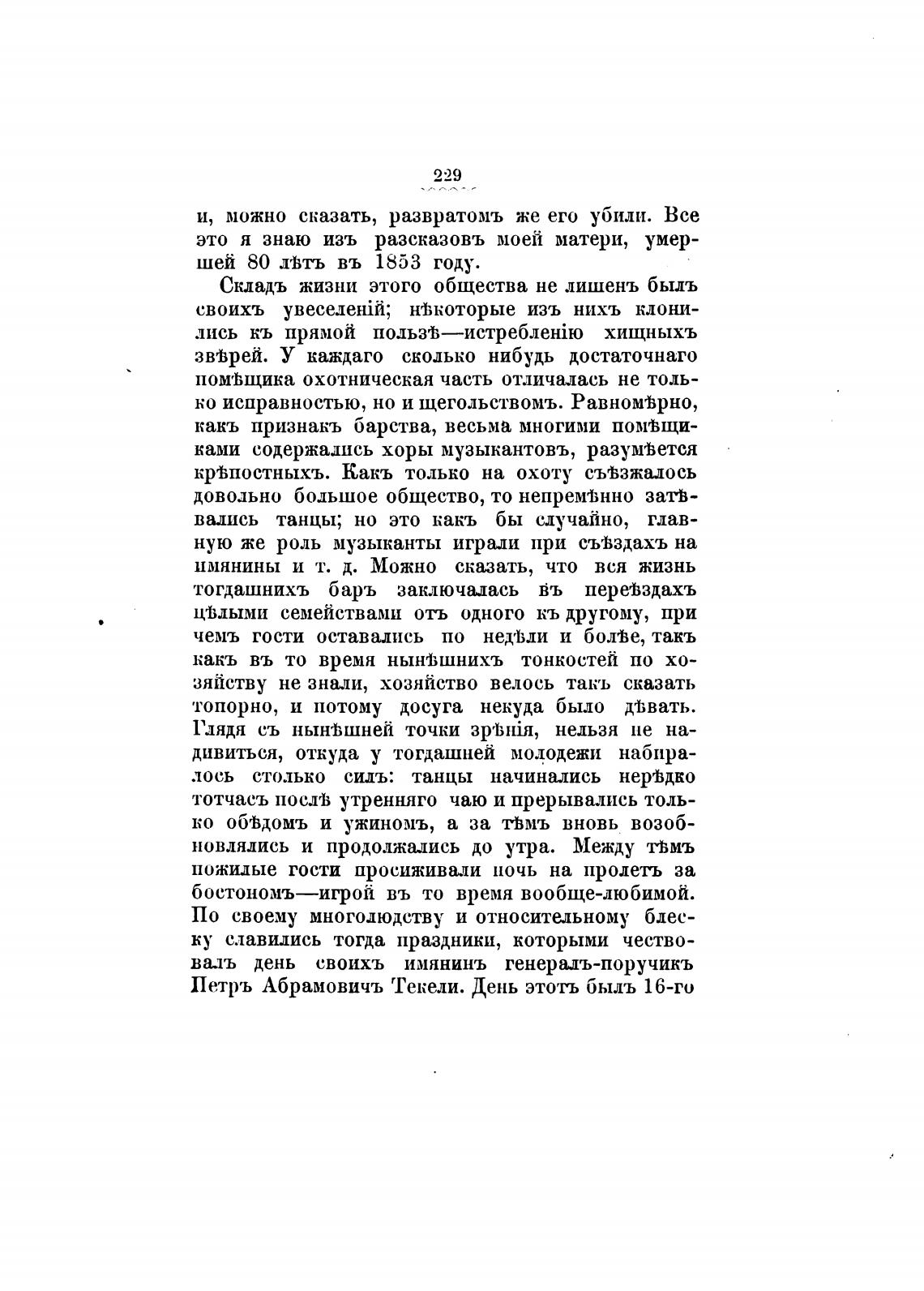 229

и, можно сказать, развратомъ же его убили. Все это я знаю изъ разсказовъ моей матери, умершей 80 лѣтъ въ 1853 году.

Складъ жизни этого общества не лишенъ былъ своихъ увеселеній; нѣкоторые изъ нихъ клонились къ прямой пользѣ—истребленію хищныхъ звѣрей. У каждаго сколько нибудь достаточнаго помѣщика охотническая часть отличалась не только исправностью, но и щегольствомъ. Равномѣрно, какъ признакъ барства, весьма многими помѣщиками содержались хоры музыкантовъ, разумѣется крѣпостныхъ. Какъ только на охоту съѣзжалось довольно большое общество, то непремѣнно затѣвались танцы; но это какъ бы случайно, главную же роль музыканты играли при съѣздахъ на имянины и т. д. Можно сказать, что вся жизнь тогдашнихъ баръ заключалась въ переѣздахъ цѣлыми семействами отъ одного къ другому, при чемъ гости оставались по недѣли и болѣе, такъ какъ въ то время нынѣшнихъ тонкостей по хозяйству не знали, хозяйство велось такъ сказать топорно, и потому досуга некуда было дѣвать. Глядя съ нынѣшней точки зрѣнія, нельзя не надивиться, откуда у тогдашней молодежи набиралось столько силъ: танцы начинались нерѣдко тотчасъ послѣ утренняго чаю и прерывались только обѣдомъ и ужиномъ, а за тѣмъ вновь возобновлялись и продолжались до утра. Между тѣмъ пожилые гости просиживали ночь на пролетъ за бостономъ—игрой въ то время вообще-любимой. По своему многолюдству и относительному блеску славились тогда праздники, которыми чествовалъ день своихъ имянинъ генералъ-поручикъ Петръ Абрамовичъ Текели. День этотъ былъ 16-го